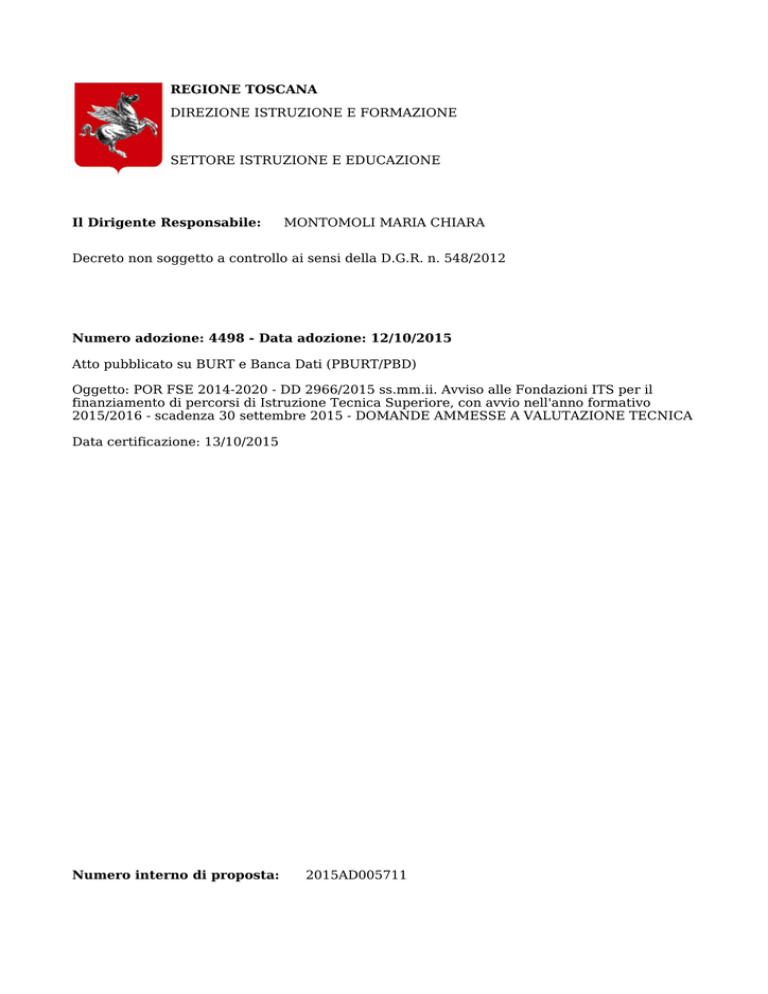 REGIONE TOSCANA
DIREZIONE ISTRUZIONE E FORMAZIONE

SETTORE ISTRUZIONE E EDUCAZIONE

Il Dirigente Responsabile: MONTOMOLI MARIA CHIARA

Decreto non soggetto a controllo ai sensi della D.G.R. n. 548/2012

Numero adozione: 4498 - Data adozione: 12/10/2015

Atto pubblicato su BURT e Banca Dati (PBURT/PBD)

Oggetto: POR FSE 2014-2020 - DD 2966/2015 ss.mm.ii. Avviso alle Fondazioni ITS per il finanziamento di percorsi di Istruzione Tecnica Superiore, con avvio nell'anno formativo 2015/2016 - scadenza 30 settembre 2015 - DOMANDE AMMESSE A VALUTAZIONE TECNICA

Data certificazione: 13/10/2015

Numero interno di proposta: 2015AD005711